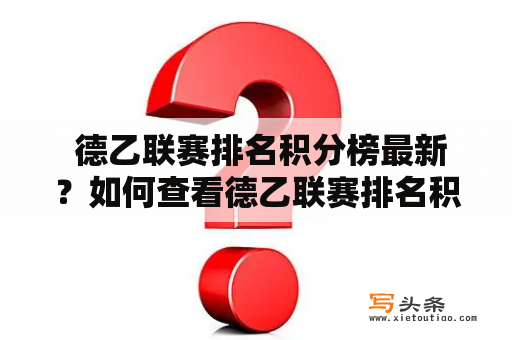 德乙联赛排名积分榜最新？如何查看德乙联赛排名积

写头条
www.xietoutiao.com